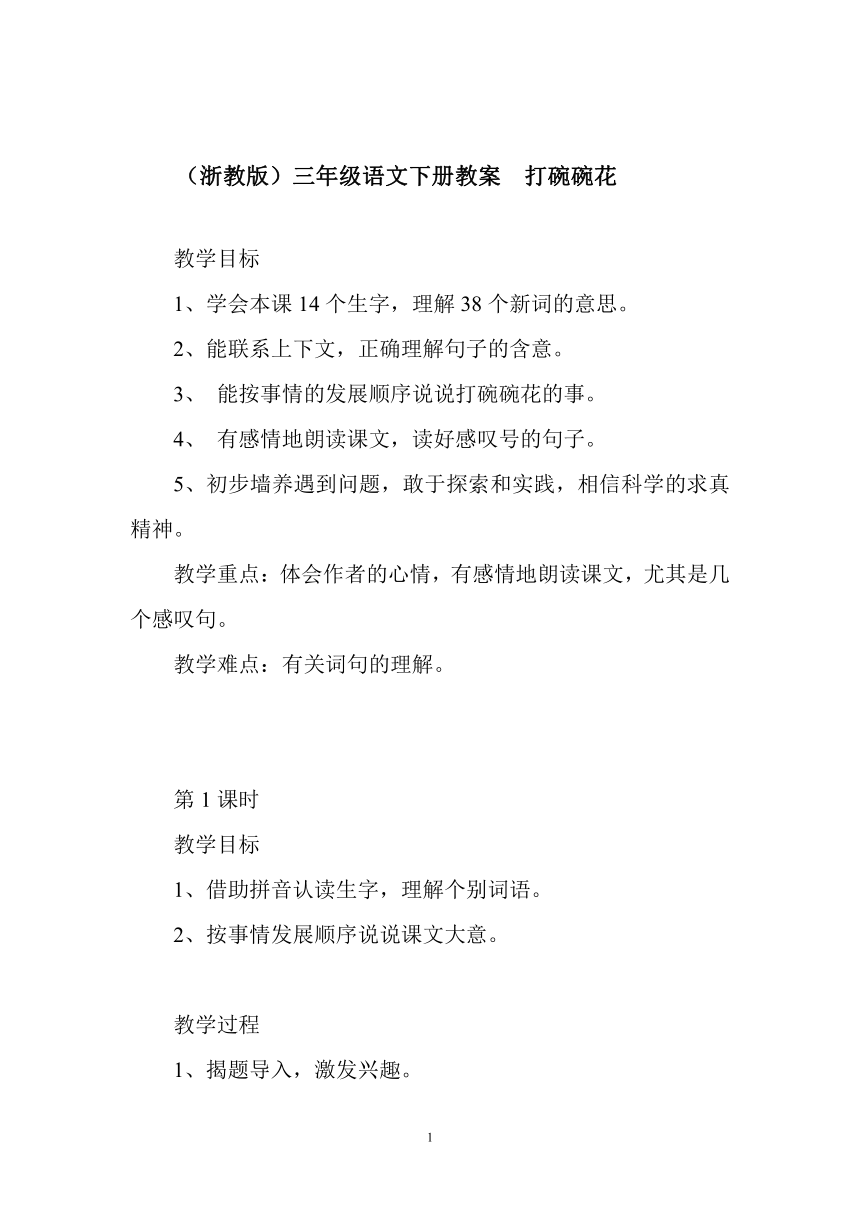 （浙教版）三年级语文下册教案　打碗碗花

教学目标

1、学会本课 14 个生字，理解 38 个新词的意思。

2、能联系上下文，正确理解句子的含意。

3、 能按事情的发展顺序说说打碗碗花的事。

4、 有感情地朗读课文，读好感叹号的句子。

5、初步墙养遇到问题，敢于探索和实践，相信科学的求真精神。

教学重点：体会作者的心情，有感情地朗读课文，尤其是几个感叹句。

教学难点：有关词句的理解。

第 1 课时

教学目标

1、借助拼音认读生字，理解个别词语。

2、按事情发展顺序说说课文大意。

教学过程

1、揭题导入，激发兴趣。

1